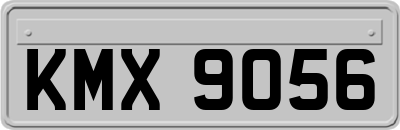 KMX 9056